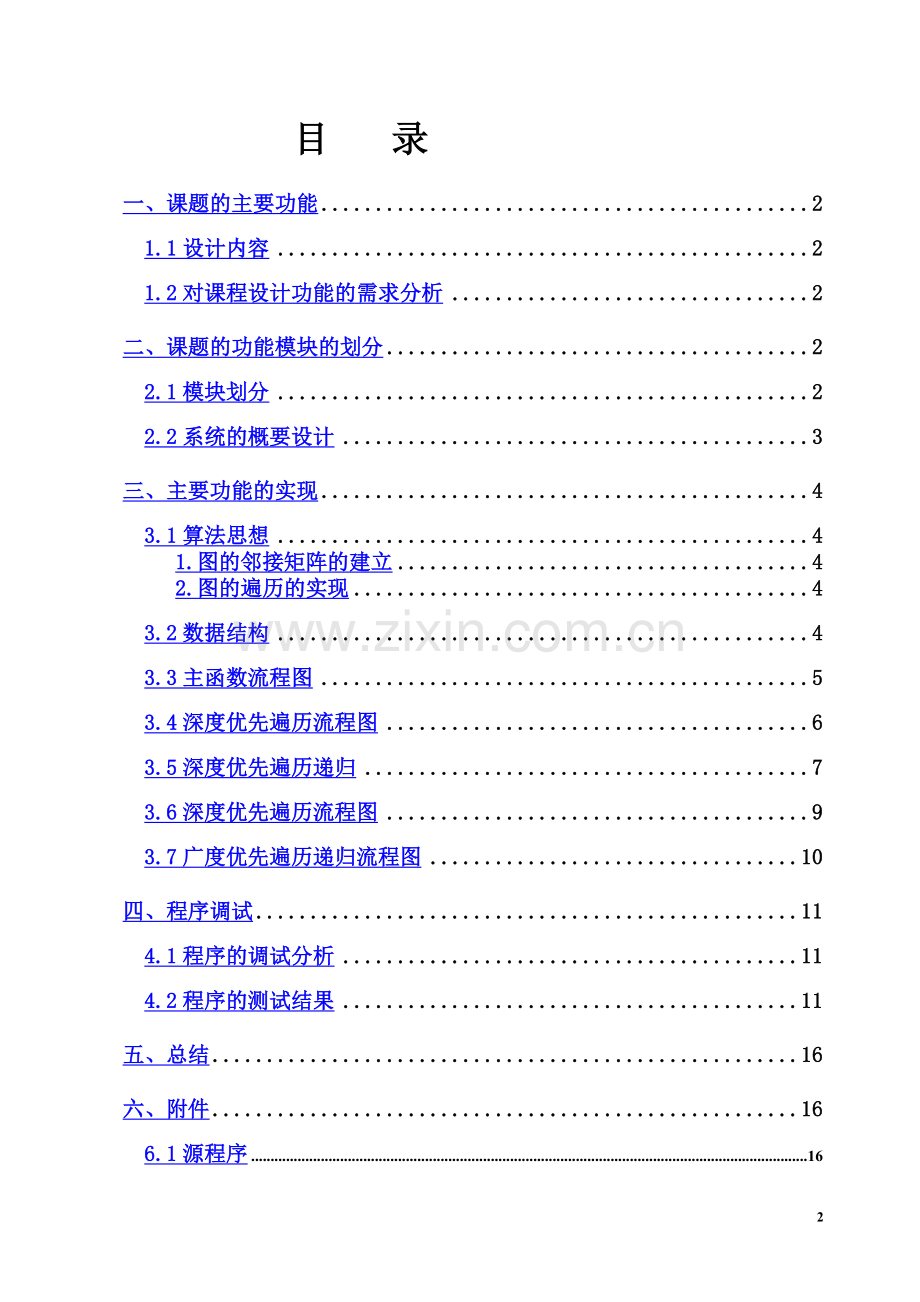 目 录

一、课题的主要功能 2

1.1设计内容 2

1.2对课程设计功能的需求分析 2

二、课题的功能模块的划分 2

2.1模块划分 2

2.2系统的概要设计 3

三、主要功能的实现 4

3.1算法思想 4
1.图的邻接矩阵的建立 4
2.图的遍历的实现 4

3.2数据结构 4

3.3主函数流程图 5

3.4深度优先遍历流程图 6

3.5深度优先遍历递归 7

3.6深度优先遍历流程图 9

3.7广度优先遍历递归流程图 10

四、程序调试 11

4.1程序的调试分析 11

4.2程序的测试结果 11

五、总结 16

六、附件 16

6.1源程序 16

2

www.zixin.com.cn